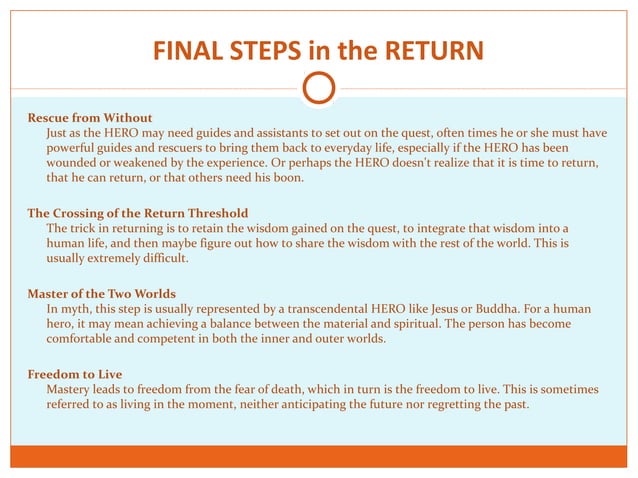 FINAL STEPS in the RETURN

Rescue from Without
Just as the HERO may need guides and assistants to set out on the quest, often times he or she must have powerful guides and rescuers to bring them back to everyday life, especially if the HERO has been wounded or weakened by the experience. Or perhaps the HERO doesn't realize that it is time to return, that he can return, or that others need his boon.

The Crossing of the Return Threshold
The trick in returning is to retain the wisdom gained on the quest, to integrate that wisdom into a human life, and then maybe figure out how to share the wisdom with the rest of the world. This is usually extremely difficult.

Master of the Two Worlds
In myth, this step is usually represented by a transcendental HERO like Jesus or Buddha. For a human hero, it may mean achieving a balance between the material and spiritual. The person has become comfortable and competent in both the inner and outer worlds.

Freedom to Live
Mastery leads to freedom from the fear of death, which in turn is the freedom to live. This is sometimes referred to as living in the moment, neither anticipating the future nor regretting the past.